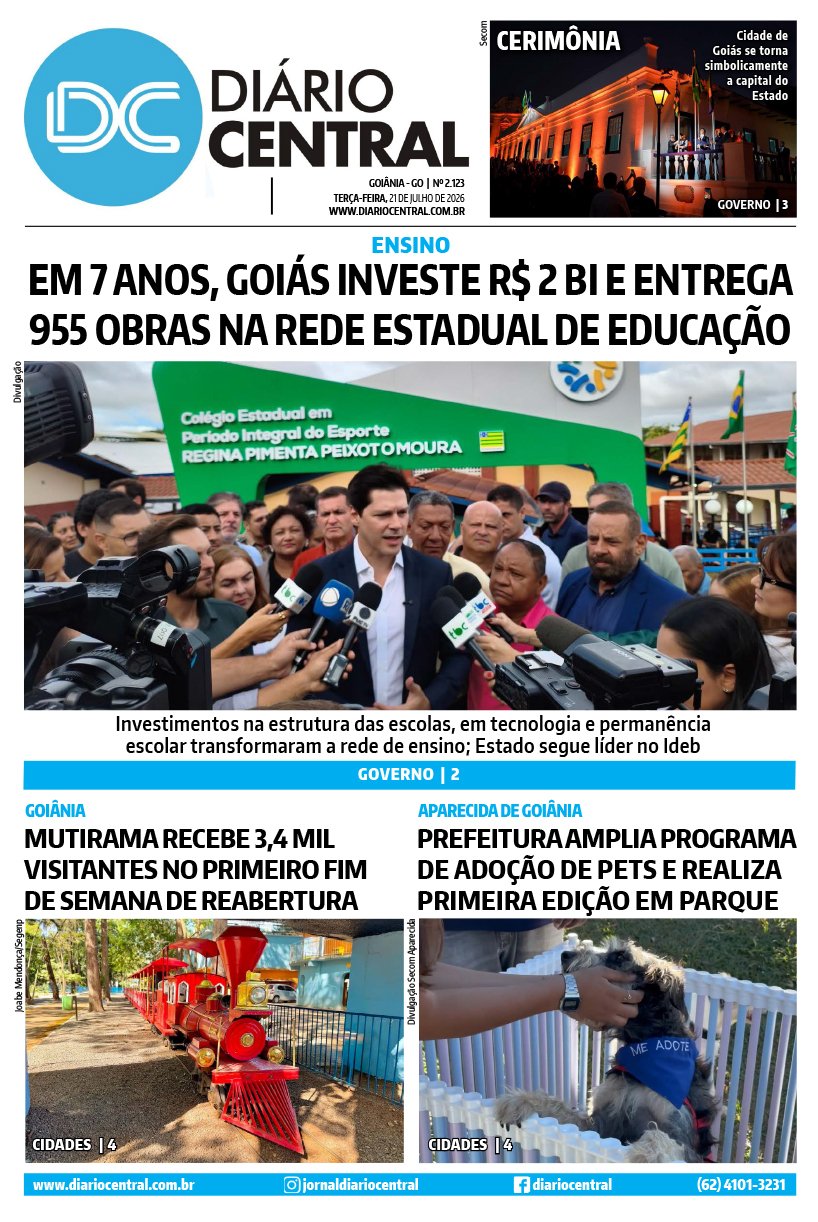 DC DIÁRIO CENTRAL

GOIÂNIA - GO | Nº 2.123
TERÇA-FEIRA, 21 DE JULHO DE 2026
WWW.DIARIOCENTRAL.COM.BR

Secom
CERIMÔNIA
Cidade de Goiás se torna simbolicamente a capital do Estado
GOVERNO | 3

ENSINO
EM 7 ANOS, GOIÁS INVESTE R$ 2 BI E ENTREGA 955 OBRAS NA REDE ESTADUAL DE EDUCAÇÃO

Divulgação
Colégio Estadual em Período Integral do Esporte REGINA PIMENTA PEIXOTO MOURA

Investimentos na estrutura das escolas, em tecnologia e permanência escolar transformaram a rede de ensino; Estado segue líder no Ideb

GOVERNO | 2

GOIÂNIA
MUTIRAMA RECEBE 3,4 MIL VISITANTES NO PRIMEIRO FIM DE SEMANA DE REABERTURA

Joabe Mendonça/Segenp
CIDADES | 4

APARECIDA DE GOIÂNIA
PREFEITURA AMPLIA PROGRAMA DE ADOÇÃO DE PETS E REALIZA PRIMEIRA EDIÇÃO EM PARQUE

Divulgação Secom Aparecida
ME ADOTE
CIDADES | 4

www.diariocentral.com.br jornaldiariocentral diariocentral (62) 4101-3231